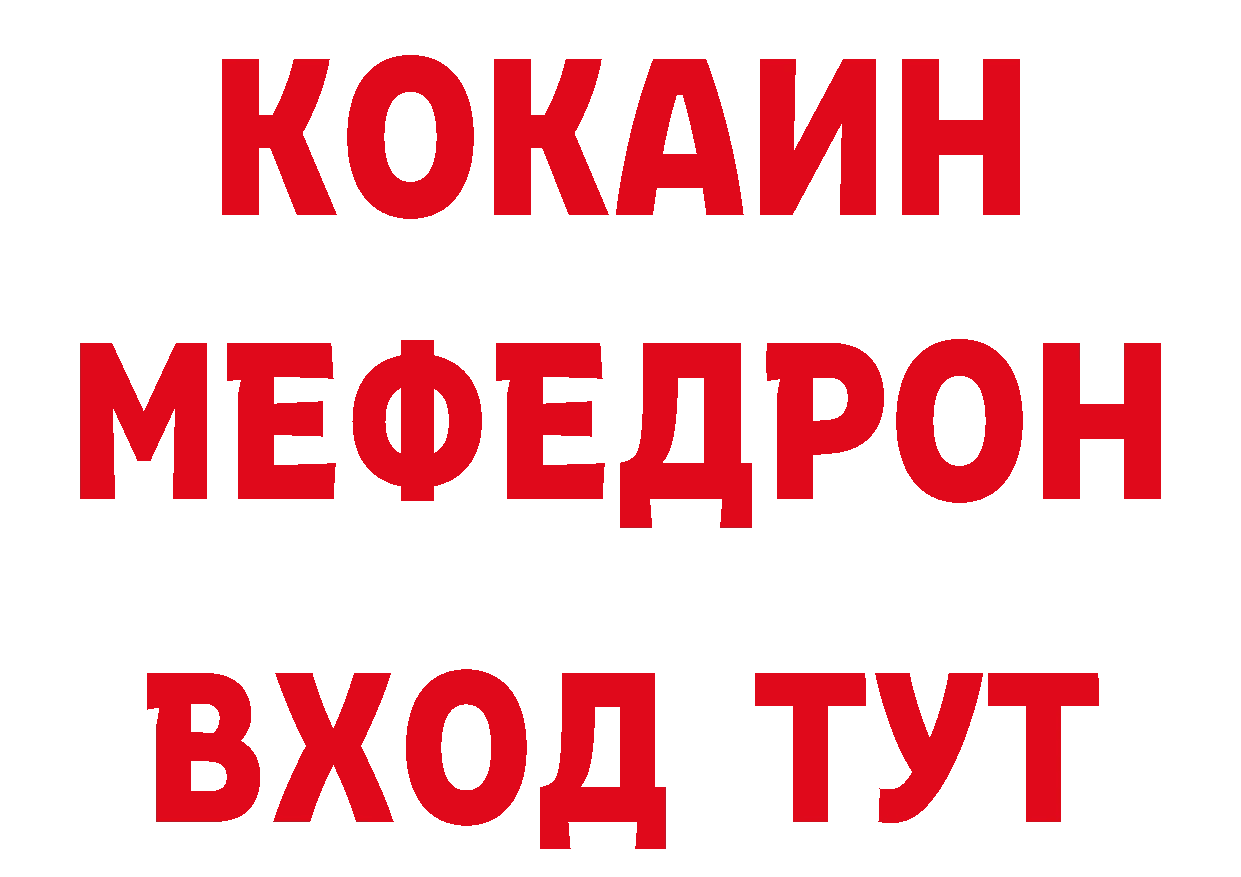 КОКАИН
МЕФЕДРОН
ВХОД ТУТ